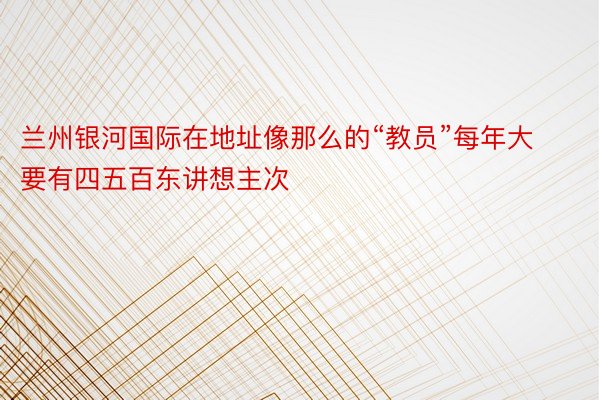 兰州银河国际在地址像那么的“教员”每年大要有四五百东讲想主次